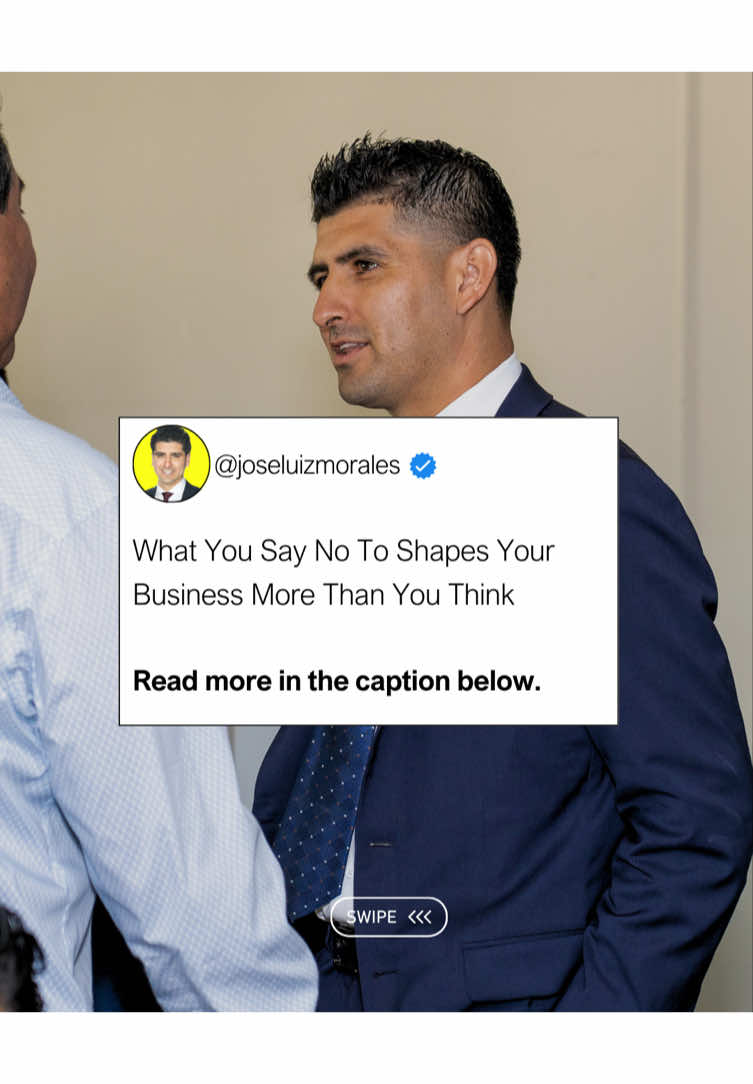 @joseluizmorales

What You Say No To Shapes Your Business More Than You Think

Read more in the caption below.

SWIPE <<<